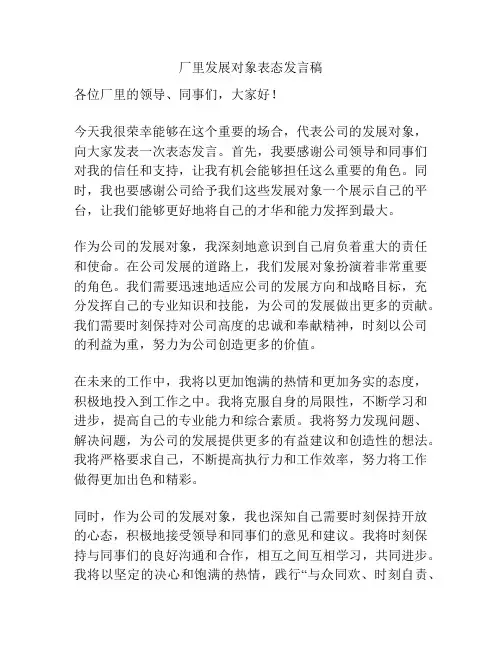 厂里发展对象表态发言稿

各位厂里的领导、同事们，大家好！

今天我很荣幸能够在这个重要的场合，代表公司的发展对象，向大家发表一次表态发言。首先，我要感谢公司领导和同事们对我的信任和支持，让我有机会能够担任这么重要的角色。同时，我也要感谢公司给予我们这些发展对象一个展示自己的平台，让我们能够更好地将自己的才华和能力发挥到最大。

作为公司的发展对象，我深刻地意识到自己肩负着重大的责任和使命。在公司发展的道路上，我们发展对象扮演着非常重要的角色。我们需要迅速地适应公司的发展方向和战略目标，充分发挥自己的专业知识和技能，为公司的发展做出更多的贡献。我们需要时刻保持对公司高度的忠诚和奉献精神，时刻以公司的利益为重，努力为公司创造更多的价值。

在未来的工作中，我将以更加饱满的热情和更加务实的态度，积极地投入到工作之中。我将克服自身的局限性，不断学习和进步，提高自己的专业能力和综合素质。我将努力发现问题、解决问题，为公司的发展提供更多的有益建议和创造性的想法。我将严格要求自己，不断提高执行力和工作效率，努力将工作做得更加出色和精彩。

同时，作为公司的发展对象，我也深知自己需要时刻保持开放的心态，积极地接受领导和同事们的意见和建议。我将时刻保持与同事们的良好沟通和合作，相互之间互相学习，共同进步。我将以坚定的决心和饱满的热情，践行“与众同欢、时刻自责、